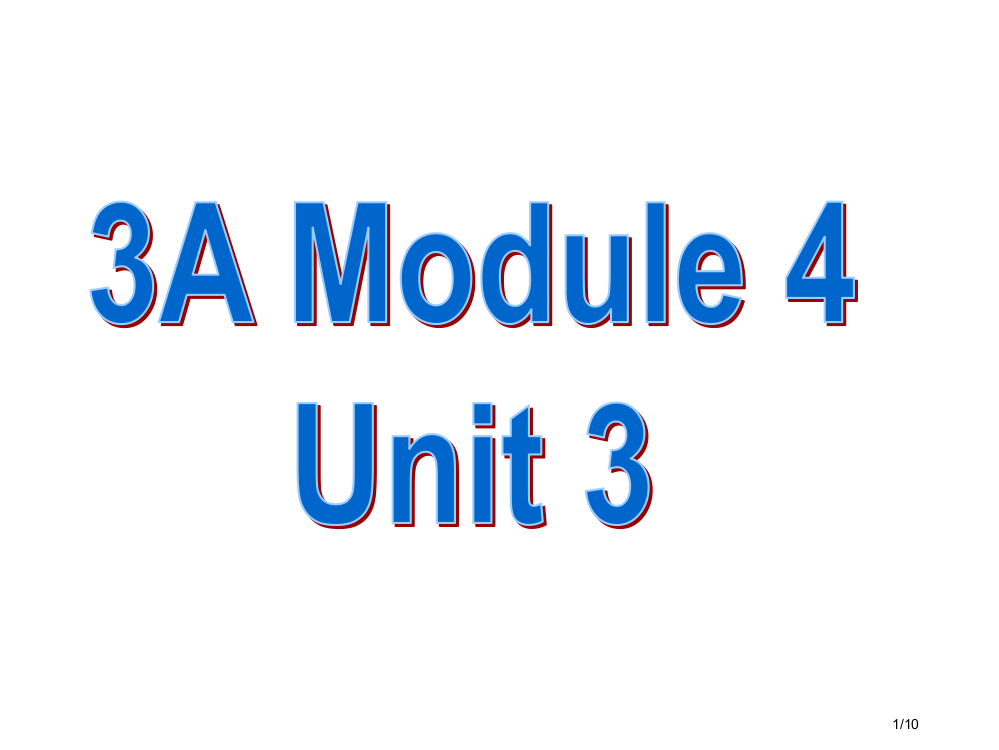 3A Module 4
Unit 3

1/10